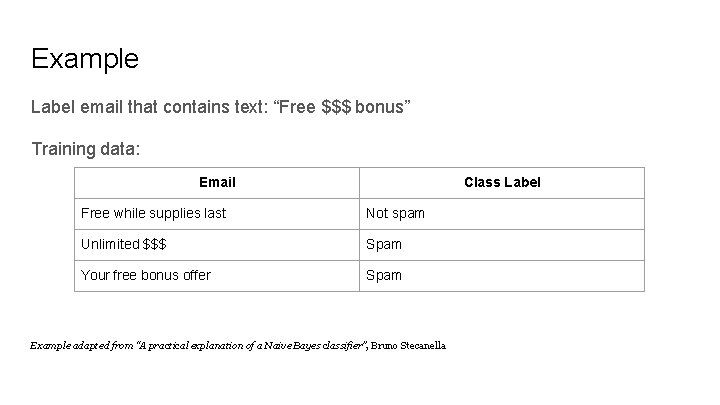 Example

Label email that contains text: “Free \$\$\$ bonus”

Training data:

| Email | Class Label |
|---|---|
| Free while supplies last | Not spam |
| Unlimited \$\$\$ | Spam |
| Your free bonus offer | Spam |

Example adapted from “A practical explanation of a Naive Bayes classifier”, Bruno Stecanella